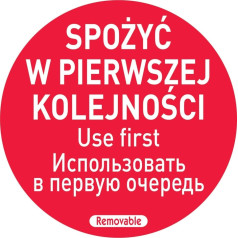 SPOŻYĆ
W PIERWSZEJ
KOLEJNOŚCI
Use first
Использовать
в первую очередь

Removable